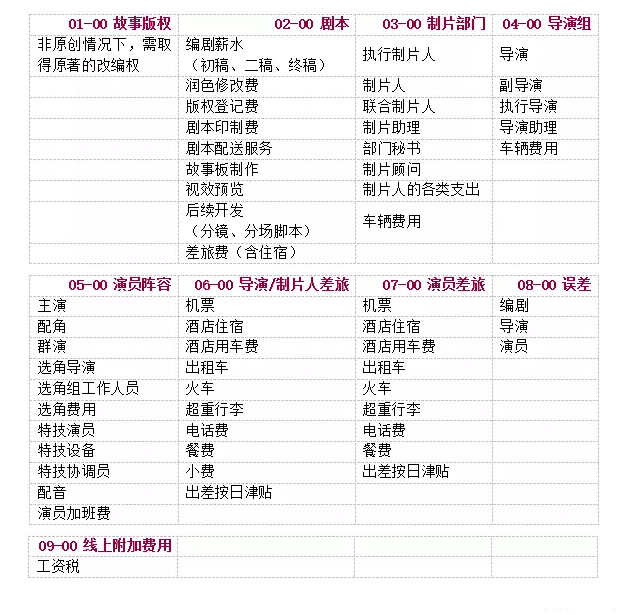 | 01-00 故事版权 | 02-00 剧本 | 03-00 制片部门 | 04-00 导演组 |
|---|---|---|---|
| 非原创情况下，需取得原著的改编权 | 编剧薪水（初稿、二稿、终稿） | 执行制片人 | 导演 |
| | 润色修改费 | 制片人 | 副导演 |
| | 版权登记费 | 联合制片人 | 执行导演 |
| | 剧本印制费 | 制片助理 | 导演助理 |
| | 剧本配送服务 | 部门秘书 | 车辆费用 |
| | 故事板制作 | 制片顾问 | |
| | 视效预览 | 制片人的各类支出 | |
| | 后续开发（分镜、分场脚本） | 车辆费用 | |
| | 差旅费（含住宿） | | |

| 05-00 演员阵容 | 06-00 导演/制片人差旅 | 07-00 演员差旅 | 08-00 误差 |
|---|---|---|---|
| 主演 | 机票 | 机票 | 编剧 |
| 配角 | 酒店住宿 | 酒店住宿 | 导演 |
| 群演 | 酒店用车费 | 酒店用车费 | 演员 |
| 选角导演 | 出租车 | 出租车 | |
| 选角组工作人员 | 火车 | 火车 | |
| 选角费用 | 超重行李 | 超重行李 | |
| 特技演员 | 电话费 | 电话费 | |
| 特技设备 | 餐费 | 餐费 | |
| 特技协调员 | 小费 | 出差按日津贴 | |
| 配音 | 出差按日津贴 | | |
| 演员加班费 | | | |

| 09-00 线上附加费用 | | | |
|---|---|---|---|
| 工资税 | | | |